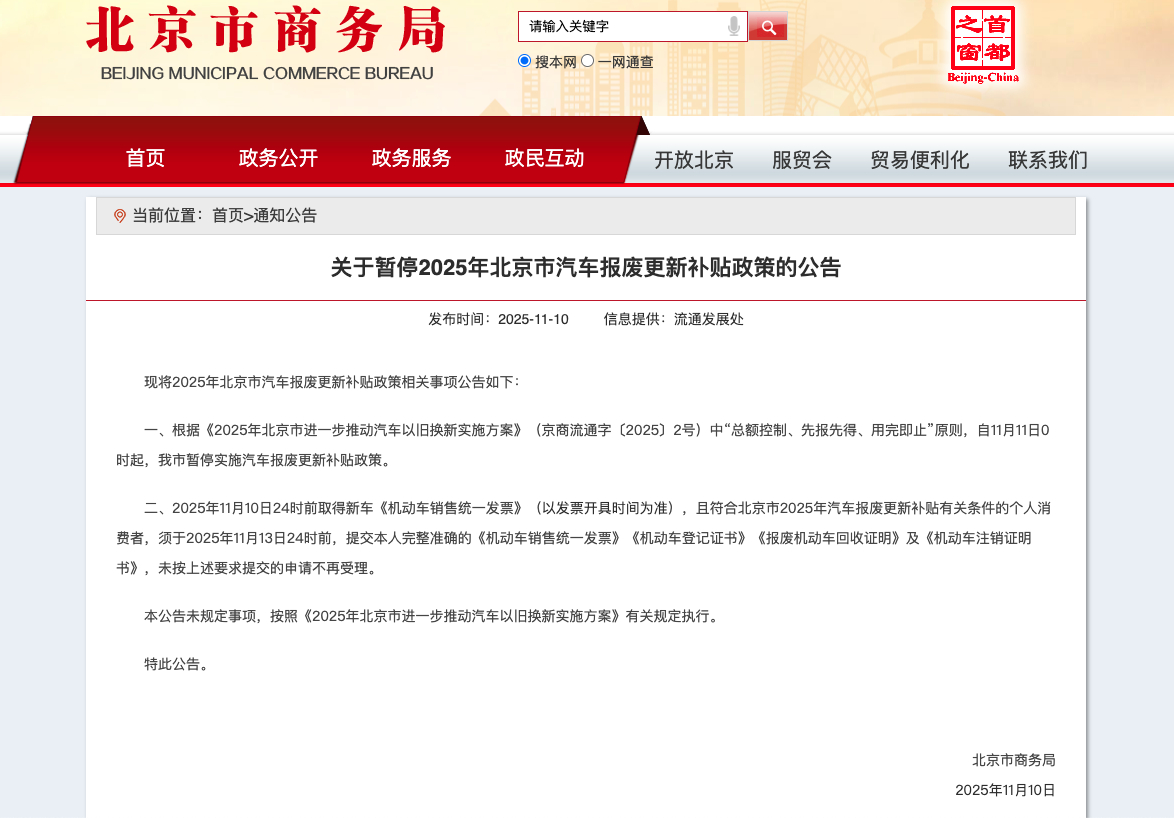 北京市商务局
BEIJING MUNICIPAL COMMERCE BUREAU

请输入关键字

搜本网 一网通查

首都之窗
Beijing-China

首页 政务公开 政务服务 政民互动 开放北京 服贸会 贸易便利化 联系我们

当前位置：首页>通知公告

关于暂停2025年北京市汽车报废更新补贴政策的公告

发布时间：2025-11-10 信息提供：流通发展处

现将2025年北京市汽车报废更新补贴政策相关事项公告如下：

一、根据《2025年北京市进一步推动汽车以旧换新实施方案》（京商流通字〔2025〕2号）中“总额控制、先报先得、用完即止”原则，自11月11日0时起，我市暂停实施汽车报废更新补贴政策。

二、2025年11月10日24时前取得新车《机动车销售统一发票》（以发票开具时间为准），且符合北京市2025年汽车报废更新补贴有关条件的个人消费者，须于2025年11月13日24时前，提交本人完整准确的《机动车销售统一发票》《机动车登记证书》《报废机动车回收证明》及《机动车注销证明书》，未按上述要求提交的申请不再受理。

本公告未规定事项，按照《2025年北京市进一步推动汽车以旧换新实施方案》有关规定执行。

特此公告。

北京市商务局
2025年11月10日